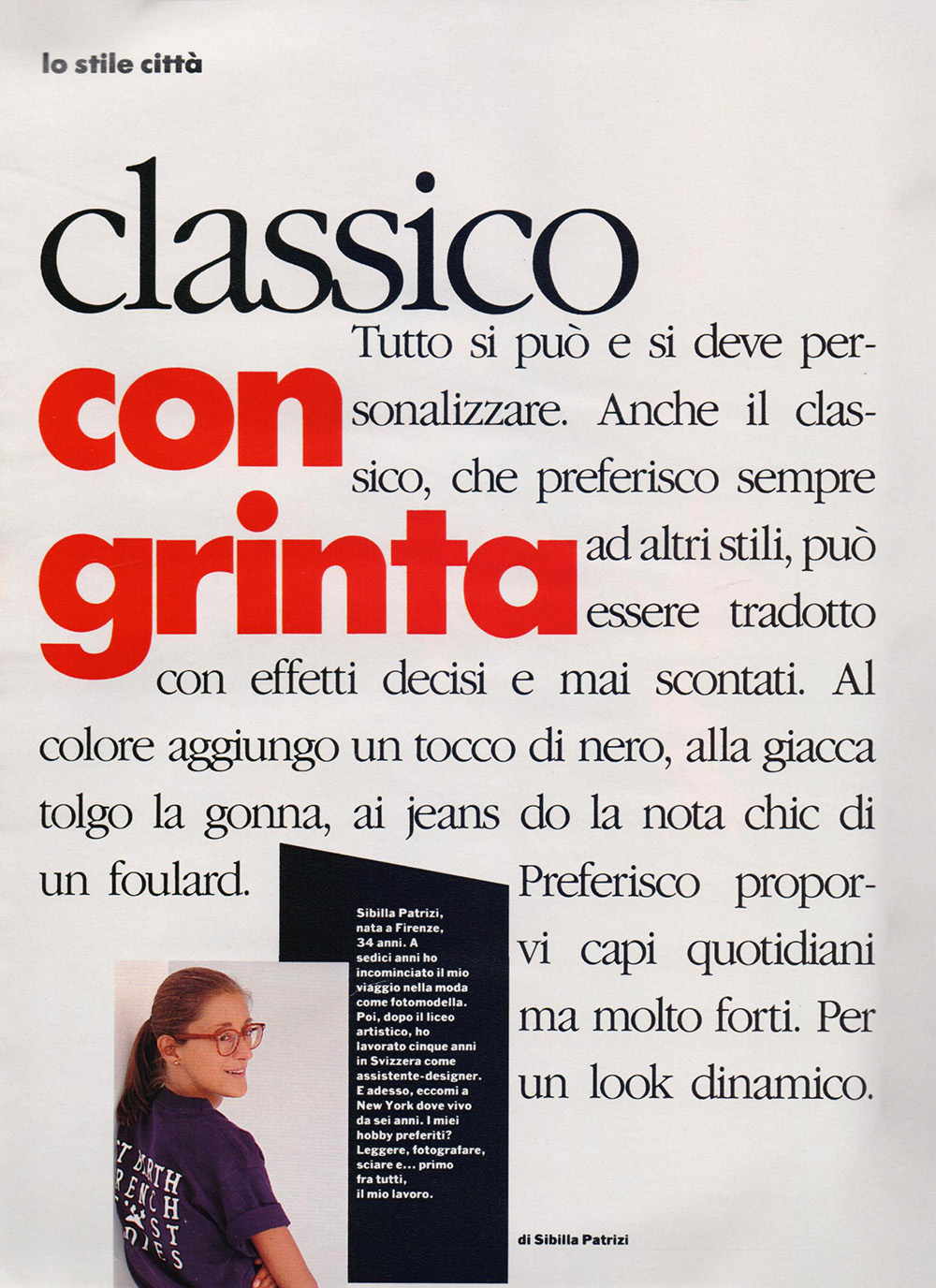 lo stile città

classico con grinta

Tutto si può e si deve personalizzare. Anche il classico, che preferisco sempre ad altri stili, può essere tradotto con effetti decisi e mai scontati. Al colore aggiungo un tocco di nero, alla giacca tolgo la gonna, ai jeans do la nota chic di un foulard. Preferisco proporvi capi quotidiani ma molto forti. Per un look dinamico.

Sibilla Patrizi, nata a Firenze, 34 anni. A sedici anni ho incominciato il mio viaggio nella moda come fotomodella. Poi, dopo il liceo artistico, ho lavorato cinque anni in Svizzera come assistente-designer. E adesso, eccomi a New York dove vivo da sei anni. I miei hobby preferiti? Leggere, fotografare, sciare e... primo fra tutti, il mio lavoro.

di Sibilla Patrizi